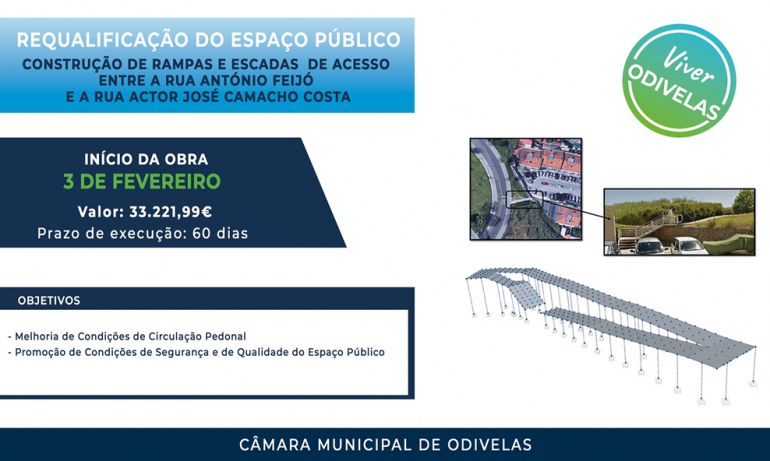 REQUALIFICAÇÃO DO ESPAÇO PÚBLICO
CONSTRUÇÃO DE RAMPAS E ESCADAS DE ACESSO
ENTRE A RUA ANTÓNIO FEIJÓ
E A RUA ACTOR JOSÉ CAMACHO COSTA

Viver
ODIVELAS

INÍCIO DA OBRA
3 DE FEVEREIRO
Valor: 33.221,99€
Prazo de execução: 60 dias

OBJETIVOS

- Melhoria de Condições de Circulação Pedonal
- Promoção de Condições de Segurança e de Qualidade do Espaço Público

CÂMARA MUNICIPAL DE ODIVELAS